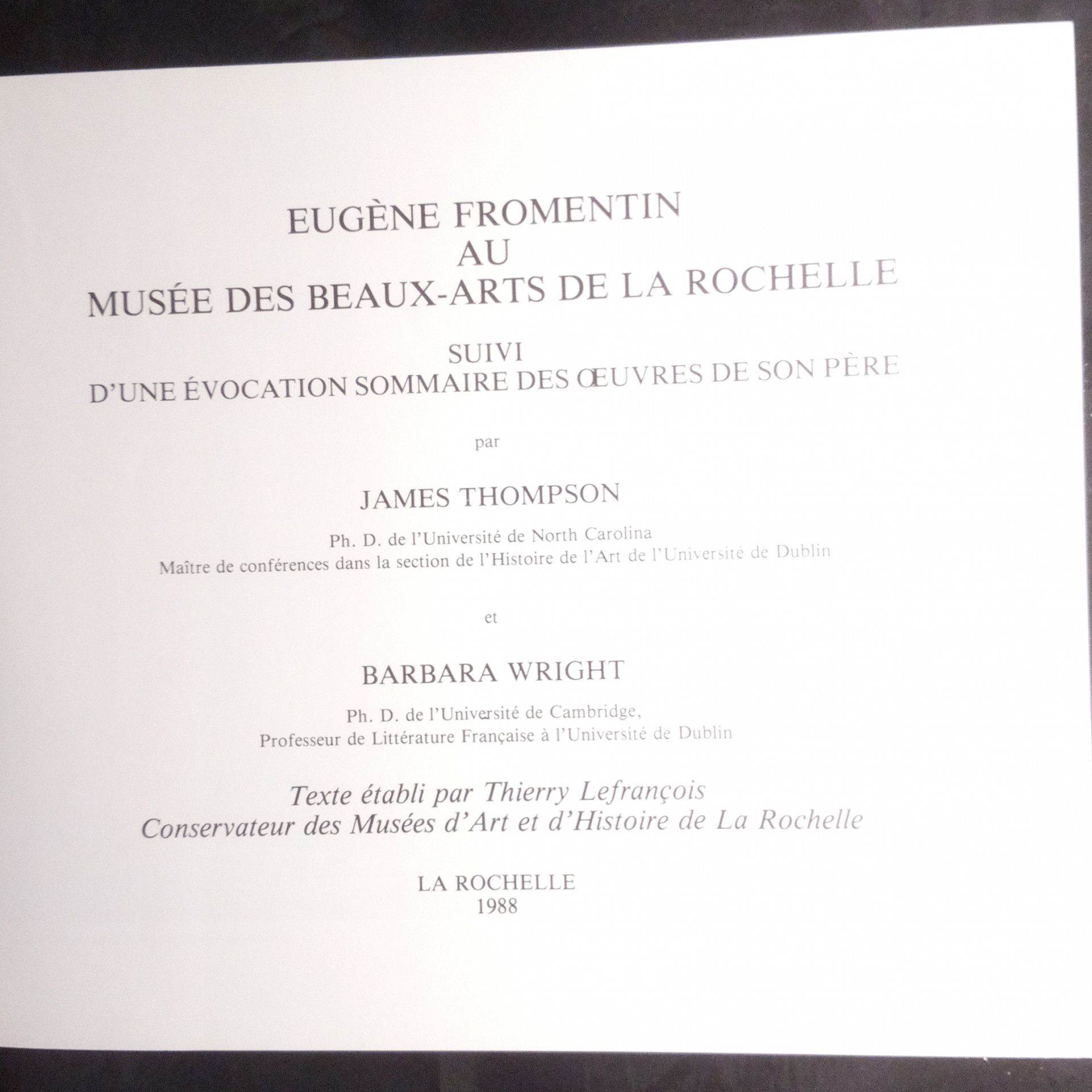 EUGÈNE FROMENTIN
AU
MUSÉE DES BEAUX-ARTS DE LA ROCHELLE

SUIVI
D'UNE ÉVOCATION SOMMAIRE DES ŒUVRES DE SON PÈRE

par

JAMES THOMPSON

Ph. D. de l'Université de North Carolina
Maître de conférences dans la section de l'Histoire de l'Art de l'Université de Dublin

et

BARBARA WRIGHT

Ph. D. de l'Université de Cambridge,
Professeur de Littérature Française à l'Université de Dublin

Texte établi par Thierry Lefrançois
Conservateur des Musées d'Art et d'Histoire de La Rochelle

LA ROCHELLE
1988